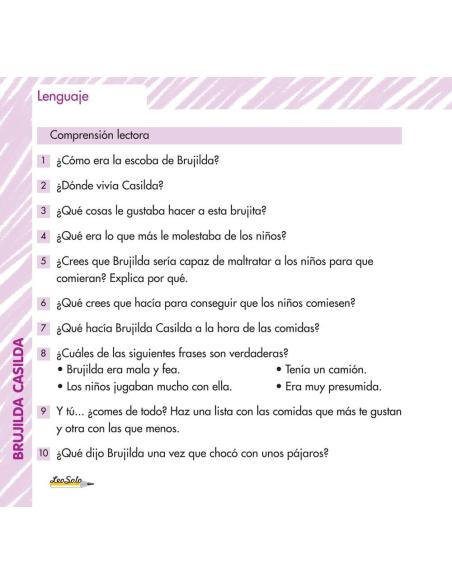 Lenguaje

Comprensión lectora

1 ¿Cómo era la escoba de Brujilda?

2 ¿Dónde vivía Casilda?

3 ¿Qué cosas le gustaba hacer a esta brujita?

4 ¿Qué era lo que más le molestaba de los niños?

5 ¿Crees que Brujilda sería capaz de maltratar a los niños para que comieran? Explica por qué.

6 ¿Qué crees que hacía para conseguir que los niños comiesen?

7 ¿Qué hacía Brujilda Casilda a la hora de las comidas?

8 ¿Cuáles de las siguientes frases son verdaderas?
• Brujilda era mala y fea.
• Los niños jugaban mucho con ella.
• Tenía un camión.
• Era muy presumida.

9 Y tú... ¿comes de todo? Haz una lista con las comidas que más te gustan y otra con las que menos.

10 ¿Qué dijo Brujilda una vez que chocó con unos pájaros?

BRUJILDA CASILDA

LeoSolo